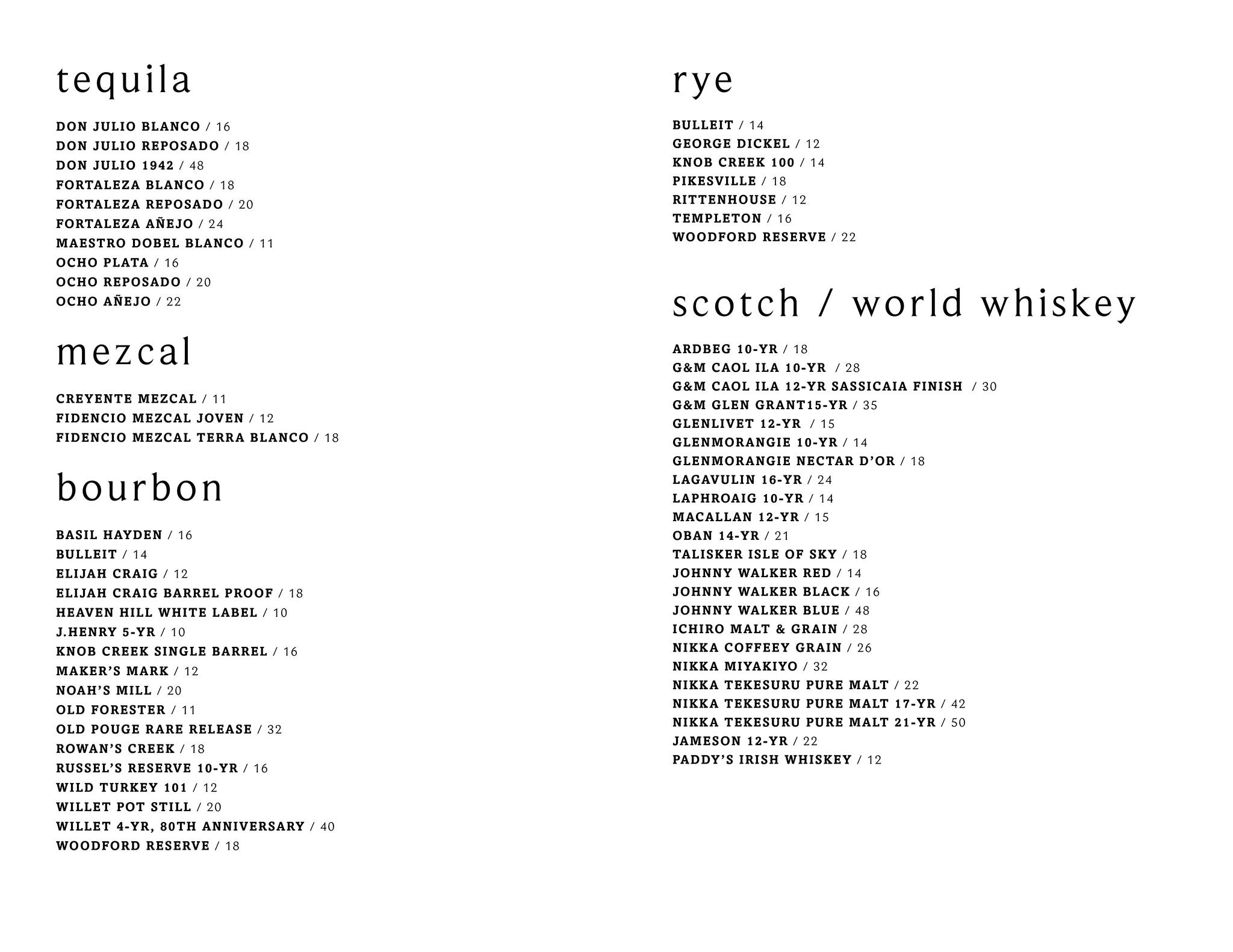 tequila

DON JULIO BLANCO / 16
DON JULIO REPOSADO / 18
DON JULIO 1942 / 48
FORTALEZA BLANCO / 18
FORTALEZA REPOSADO / 20
FORTALEZA AÑEJO / 24
MAESTRO DOBEL BLANCO / 11
OCHO PLATA / 16
OCHO REPOSADO / 20
OCHO AÑEJO / 22

mezcal

CREYENTE MEZCAL / 11
FIDENCIO MEZCAL JOVEN / 12
FIDENCIO MEZCAL TERRA BLANCO / 18

bourbon

BASIL HAYDEN / 16
BULLEIT / 14
ELIJAH CRAIG / 12
ELIJAH CRAIG BARREL PROOF / 18
HEAVEN HILL WHITE LABEL / 10
J.HENRY 5-YR / 10
KNOB CREEK SINGLE BARREL / 16
MAKER'S MARK / 12
NOAH'S MILL / 20
OLD FORESTER / 11
OLD POUGE RARE RELEASE / 32
ROWAN'S CREEK / 18
RUSSEL'S RESERVE 10-YR / 16
WILD TURKEY 101 / 12
WILLET POT STILL / 20
WILLET 4-YR, 80TH ANNIVERSARY / 40
WOODFORD RESERVE / 18

rye

BULLEIT / 14
GEORGE DICKEL / 12
KNOB CREEK 100 / 14
PIKESVILLE / 18
RITTENHOUSE / 12
TEMPLETON / 16
WOODFORD RESERVE / 22

scotch / world whiskey

ARDBEG 10-YR / 18
G&M CAOL ILA 10-YR / 28
G&M CAOL ILA 12-YR SASSICAIA FINISH / 30
G&M GLEN GRANT15-YR / 35
GLENLIVET 12-YR / 15
GLENMORANGIE 10-YR / 14
GLENMORANGIE NECTAR D'OR / 18
LAGAVULIN 16-YR / 24
LAPHROAIG 10-YR / 14
MACALLAN 12-YR / 15
OBAN 14-YR / 21
TALISKER ISLE OF SKY / 18
JOHNNY WALKER RED / 14
JOHNNY WALKER BLACK / 16
JOHNNY WALKER BLUE / 48
ICHIRO MALT & GRAIN / 28
NIKKA COFFEEY GRAIN / 26
NIKKA MIYAKIYO / 32
NIKKA TEKESURU PURE MALT / 22
NIKKA TEKESURU PURE MALT 17-YR / 42
NIKKA TEKESURU PURE MALT 21-YR / 50
JAMESON 12-YR / 22
PADDY'S IRISH WHISKEY / 12